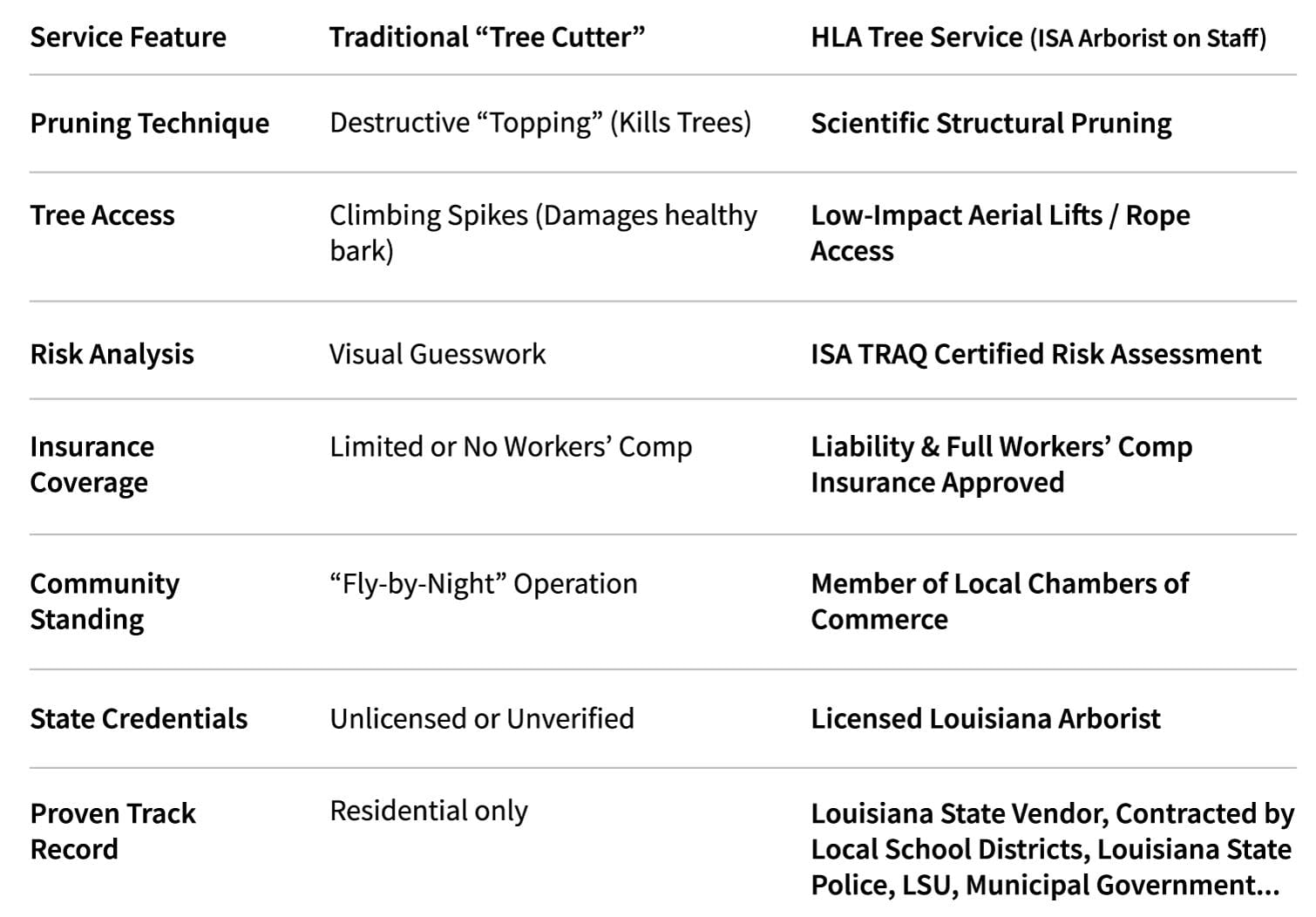 | Service Feature | Traditional “Tree Cutter” | HLA Tree Service (ISA Arborist on Staff) |
|---|---|---|
| Pruning Technique | Destructive “Topping” (Kills Trees) | Scientific Structural Pruning |
| Tree Access | Climbing Spikes (Damages healthy bark) | Low-Impact Aerial Lifts / Rope Access |
| Risk Analysis | Visual Guesswork | ISA TRAQ Certified Risk Assessment |
| Insurance Coverage | Limited or No Workers’ Comp | Liability & Full Workers’ Comp Insurance Approved |
| Community Standing | “Fly-by-Night” Operation | Member of Local Chambers of Commerce |
| State Credentials | Unlicensed or Unverified | Licensed Louisiana Arborist |
| Proven Track Record | Residential only | Louisiana State Vendor, Contracted by Local School Districts, Louisiana State Police, LSU, Municipal Government... |